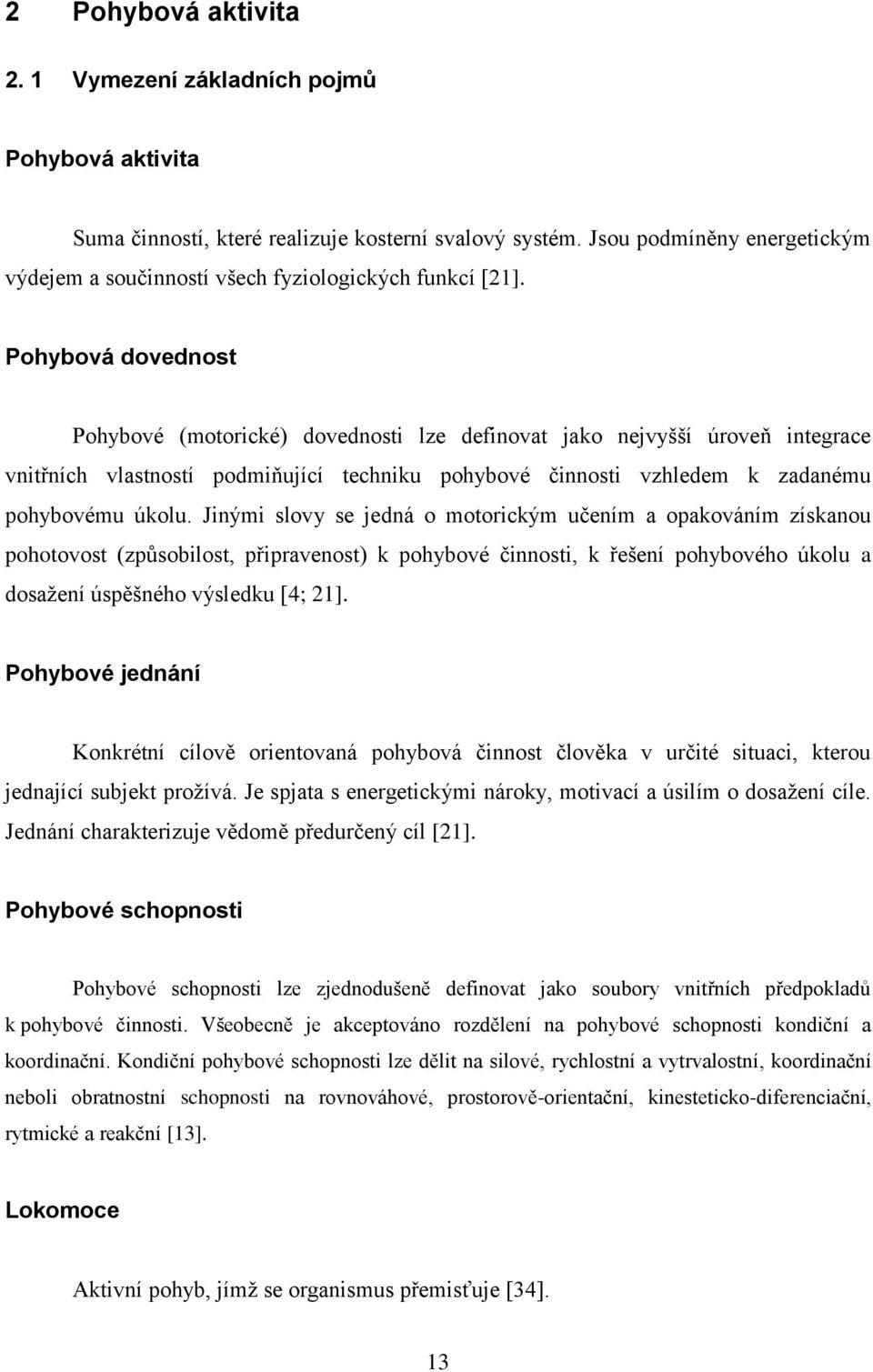 2 Pohybová aktivita

2. 1 Vymezení základních pojmů

Pohybová aktivita

Suma činností, které realizuje kosterní svalový systém. Jsou podmíněny energetickým výdejem a součinností všech fyziologických funkcí [21].

Pohybová dovednost

Pohybové (motorické) dovednosti lze definovat jako nejvyšší úroveň integrace vnitřních vlastností podmiňující techniku pohybové činnosti vzhledem k zadanému pohybovému úkolu. Jinými slovy se jedná o motorickým učením a opakováním získanou pohotovost (způsobilost, připravenost) k pohybové činnosti, k řešení pohybového úkolu a dosažení úspěšného výsledku [4; 21].

Pohybové jednání

Konkrétní cílově orientovaná pohybová činnost člověka v určité situaci, kterou jednající subjekt prožívá. Je spjata s energetickými nároky, motivací a úsilím o dosažení cíle. Jednání charakterizuje vědomě předurčený cíl [21].

Pohybové schopnosti

Pohybové schopnosti lze zjednodušeně definovat jako soubory vnitřních předpokladů k pohybové činnosti. Všeobecně je akceptováno rozdělení na pohybové schopnosti kondiční a koordinační. Kondiční pohybové schopnosti lze dělit na silové, rychlostní a vytrvalostní, koordinační neboli obratnostní schopnosti na rovnováhové, prostorově-orientační, kinesteticko-diferenciační, rytmické a reakční [13].

Lokomoce

Aktivní pohyb, jímž se organismus přemisťuje [34].

13